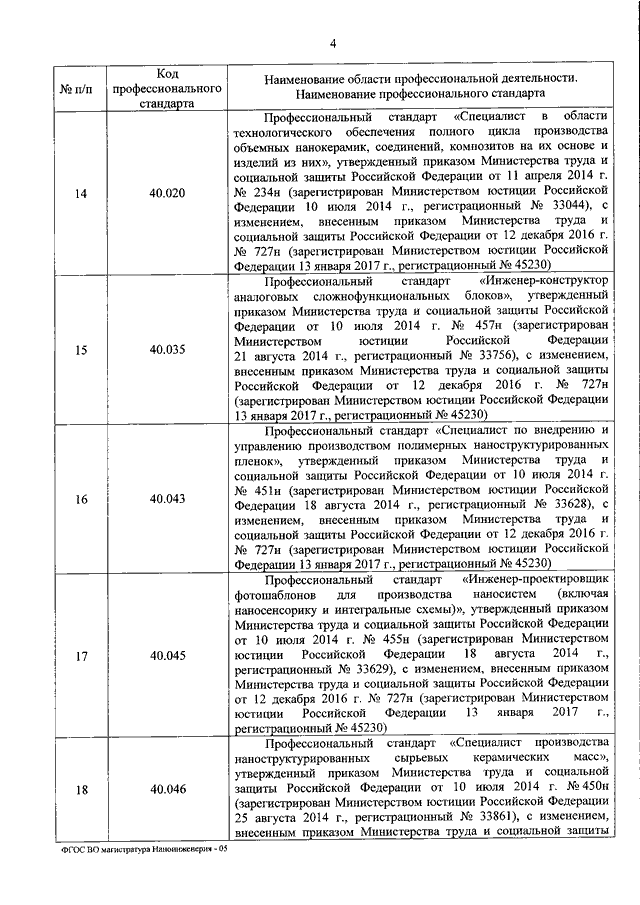 4

| № п/п | Код профессионального стандарта | Наименование области профессиональной деятельности. Наименование профессионального стандарта |
|---|---|---|
| 14 | 40.020 | Профессиональный стандарт «Специалист в области технологического обеспечения полного цикла производства объемных нанокерамик, соединений, композитов на их основе и изделий из них», утвержденный приказом Министерства труда и социальной защиты Российской Федерации от 11 апреля 2014 г. № 234н (зарегистрирован Министерством юстиции Российской Федерации 10 июля 2014 г., регистрационный № 33044), с изменением, внесенным приказом Министерства труда и социальной защиты Российской Федерации от 12 декабря 2016 г. № 727н (зарегистрирован Министерством юстиции Российской Федерации 13 января 2017 г., регистрационный № 45230) |
| 15 | 40.035 | Профессиональный стандарт «Инженер-конструктор аналоговых сложнофункциональных блоков», утвержденный приказом Министерства труда и социальной защиты Российской Федерации от 10 июля 2014 г. № 457н (зарегистрирован Министерством юстиции Российской Федерации 21 августа 2014 г., регистрационный № 33756), с изменением, внесенным приказом Министерства труда и социальной защиты Российской Федерации от 12 декабря 2016 г. № 727н (зарегистрирован Министерством юстиции Российской Федерации 13 января 2017 г., регистрационный № 45230) |
| 16 | 40.043 | Профессиональный стандарт «Специалист по внедрению и управлению производством полимерных наноструктурированных пленок», утвержденный приказом Министерства труда и социальной защиты Российской Федерации от 10 июля 2014 г. № 451н (зарегистрирован Министерством юстиции Российской Федерации 18 августа 2014 г., регистрационный № 33628), с изменением, внесенным приказом Министерства труда и социальной защиты Российской Федерации от 12 декабря 2016 г. № 727н (зарегистрирован Министерством юстиции Российской Федерации 13 января 2017 г., регистрационный № 45230) |
| 17 | 40.045 | Профессиональный стандарт «Инженер-проектировщик фотошаблонов для производства наносистем (включая наносенсорику и интегральные схемы)», утвержденный приказом Министерства труда и социальной защиты Российской Федерации от 10 июля 2014 г. № 455н (зарегистрирован Министерством юстиции Российской Федерации 18 августа 2014 г., регистрационный № 33629), с изменением, внесенным приказом Министерства труда и социальной защиты Российской Федерации от 12 декабря 2016 г. № 727н (зарегистрирован Министерством юстиции Российской Федерации 13 января 2017 г., регистрационный № 45230) |
| 18 | 40.046 | Профессиональный стандарт «Специалист производства наноструктурированных сырьевых керамических масс», утвержденный приказом Министерства труда и социальной защиты Российской Федерации от 10 июля 2014 г. № 450н (зарегистрирован Министерством юстиции Российской Федерации 25 августа 2014 г., регистрационный № 33861), с изменением, внесенным приказом Министерства труда и социальной защиты |

ФГОС ВО магистратура Наноинженерия - 05